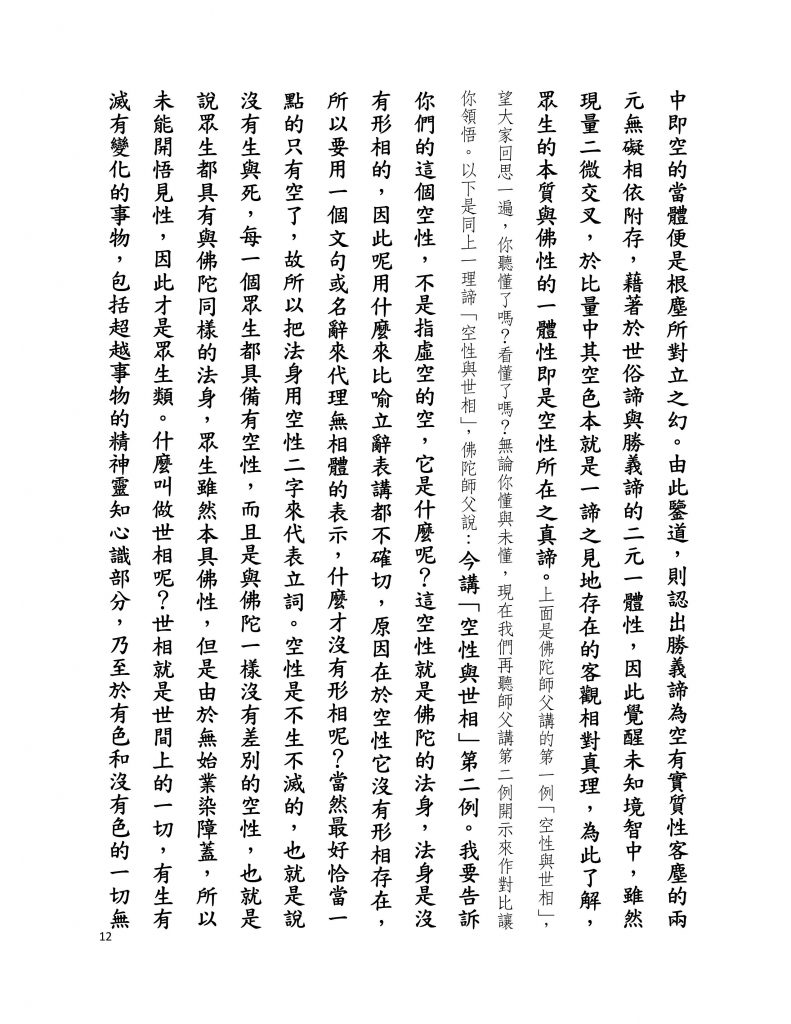 中即空的當體便是根塵所對立之幻。由此鑒道，則認出勝義諦為空有實質性客塵的兩元無礙相依附存，藉著於世俗諦與勝義諦的二元一體性，因此覺醒未知境智中，雖然現量二微交叉，於比量中其空色本就是一諦之見地存在的客觀相對真理，為此了解，眾生的本質與佛性的一體性即是空性所在之真諦。上面是佛陀師父講的第一例「空性與世相」，望大家回思一遍，你聽懂了嗎？看懂了嗎？無論你懂與未懂，現在我們再聽師父講第二例開示來作對比讓你領悟。以下是同上一理諦「空性與世相」，佛陀師父說：今講「空性與世相」第二例。我要告訴你們的這個空性，不是指虛空的空，它是什麼呢？這空性就是佛陀的法身，法身是沒有形相的，因此呢用什麼來比喻立辭表講都不確切，原因在於空性它沒有形相存在，所以要用一個文句或名辭來代理無相體的表示，什麼才沒有形相呢？當然最好恰當一點的只有空了，故所以把法身用空性二字來代表立詞。空性是不生不滅的，也就是說沒有生與死，每一個眾生都具備有空性，而且是與佛陀一樣沒有差別的空性，也就是說眾生都具有與佛陀同樣的法身，眾生雖然本具佛性，但是由於無始業染障蓋，所以未能開悟見性，因此才是眾生類。什麼叫做世相呢？世相就是世間上的一切，有生有滅有變化的事物，包括超越事物的精神靈知心識部分，乃至於有色和沒有色的一切無

12